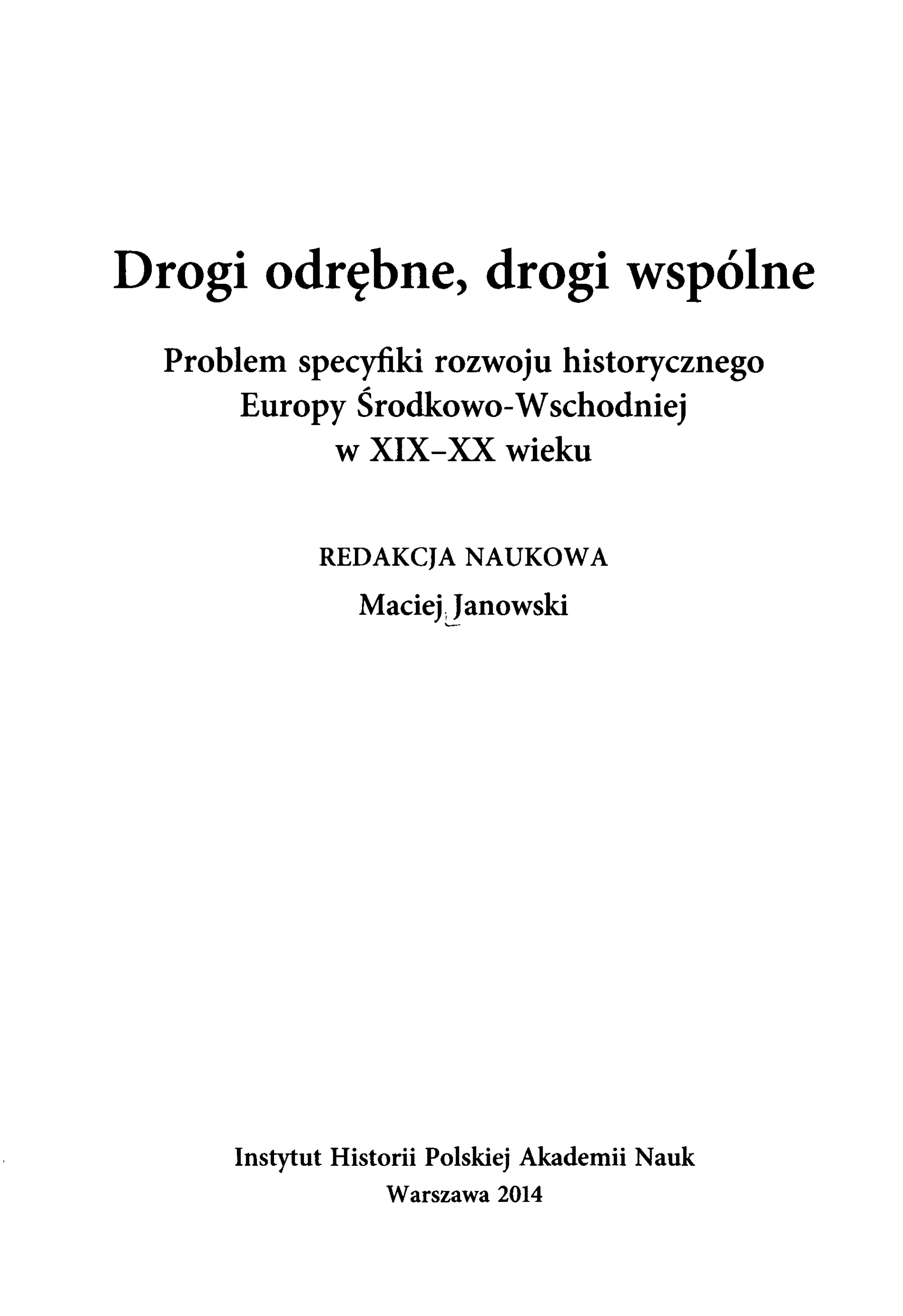 Drogi odrębne, drogi wspólne

Problem specyfiki rozwoju historycznego
Europy Środkowo-Wschodniej
w XIX–XX wieku

REDAKCJA NAUKOWA
Maciej Janowski

Instytut Historii Polskiej Akademii Nauk
Warszawa 2014